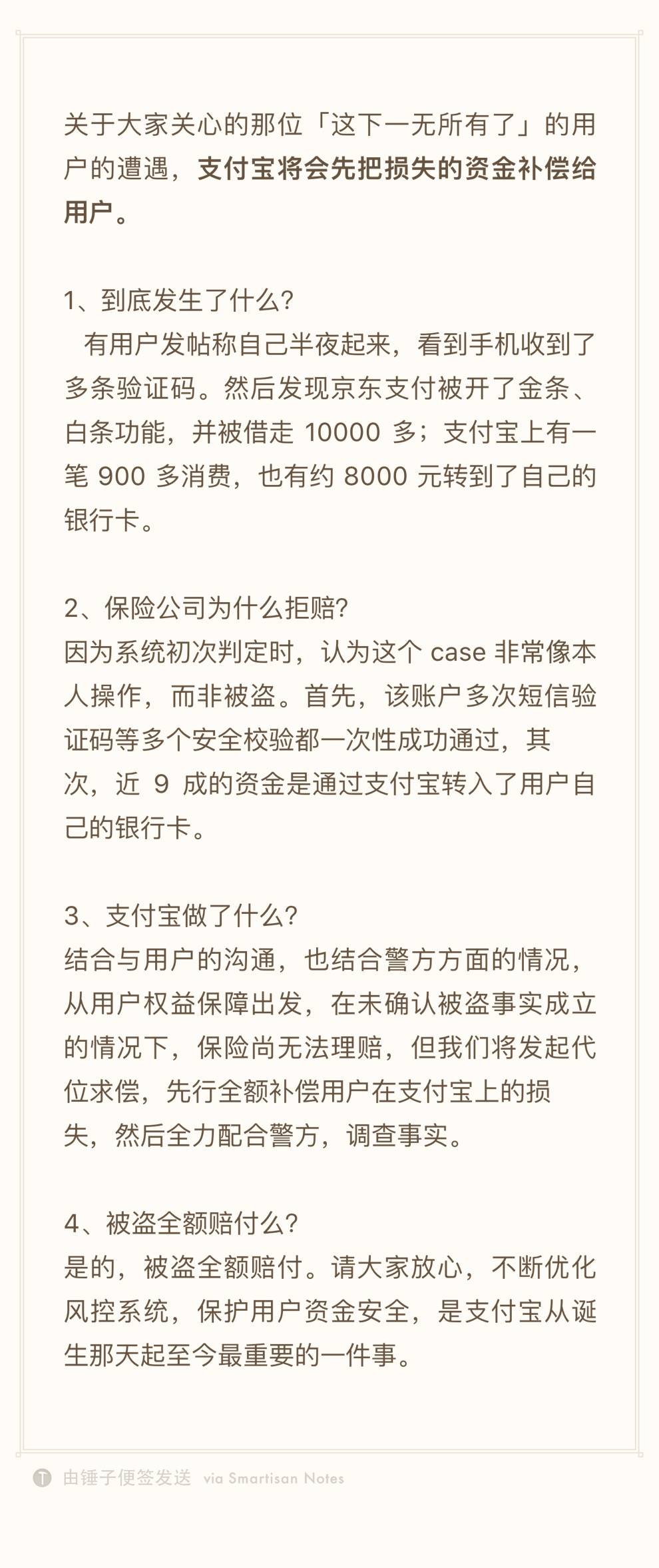 关于大家关心的那位「这下一无所有了」的用户的遭遇，支付宝将会先把损失的资金补偿给用户。

1、到底发生了什么?
有用户发帖称自己半夜起来，看到手机收到了多条验证码。然后发现京东支付被开了金条、白条功能，并被借走 10000 多；支付宝上有一笔 900 多消费，也有约 8000 元转到了自己的银行卡。

2、保险公司为什么拒赔?
因为系统初次判定时，认为这个 case 非常像本人操作，而非被盗。首先，该账户多次短信验证码等多个安全校验都一次性成功通过，其次，近 9 成的资金是通过支付宝转入了用户自己的银行卡。

3、支付宝做了什么?
结合与用户的沟通，也结合警方方面的情况，从用户权益保障出发，在未确认被盗事实成立的情况下，保险尚无法理赔，但我们将发起代位求偿，先行全额补偿用户在支付宝上的损失，然后全力配合警方，调查事实。

4、被盗全额赔付么?
是的，被盗全额赔付。请大家放心，不断优化风控系统，保护用户资金安全，是支付宝从诞生那天起至今最重要的一件事。

由锤子便签发送 via Smartisan Notes